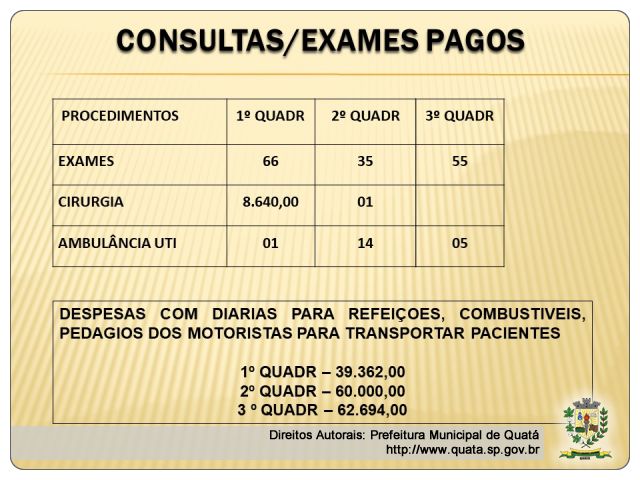 CONSULTAS/EXAMES PAGOS

| PROCEDIMENTOS | 1º QUADR | 2º QUADR | 3º QUADR |
|---|---|---|---|
| EXAMES | 66 | 35 | 55 |
| CIRURGIA | 8.640,00 | 01 | |
| AMBULÂNCIA UTI | 01 | 14 | 05 |

DESPESAS COM DIARIAS PARA REFEIÇOES, COMBUSTIVEIS, PEDAGIOS DOS MOTORISTAS PARA TRANSPORTAR PACIENTES

1º QUADR – 39.362,00
2º QUADR – 60.000,00
3 º QUADR – 62.694,00

Direitos Autorais: Prefeitura Municipal de Quatá
http://www.quata.sp.gov.br